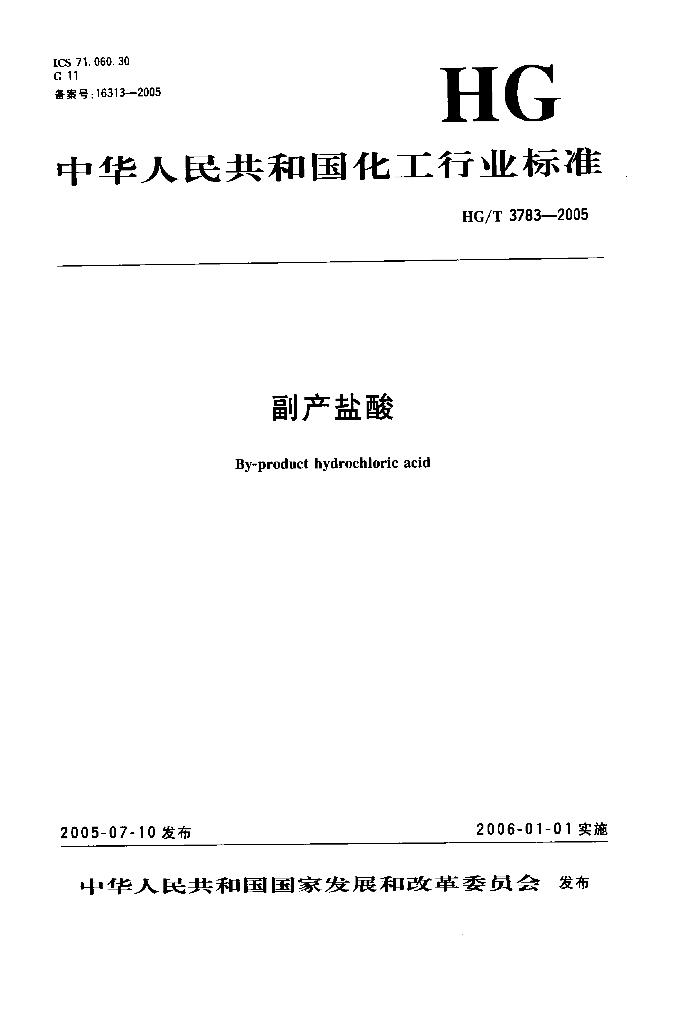 ICS 71.060.30
G 11
备案号:16313—2005

HG

中华人民共和国化工行业标准

HG/T 3783—2005

副产盐酸

By-product hydrochloric acid

2005-07-10 发布

2006-01-01 实施

中华人民共和国国家发展和改革委员会 发布